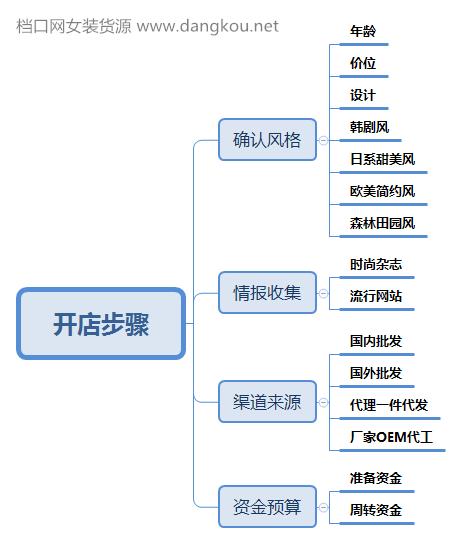 档口网女装货源 www.dangkou.net

开店步骤

确认风格
年龄
价位
设计
韩剧风
日系甜美风
欧美简约风
森林田园风

情报收集
时尚杂志
流行网站

渠道来源
国内批发
国外批发
代理一件代发
厂家OEM代工

资金预算
准备资金
周转资金